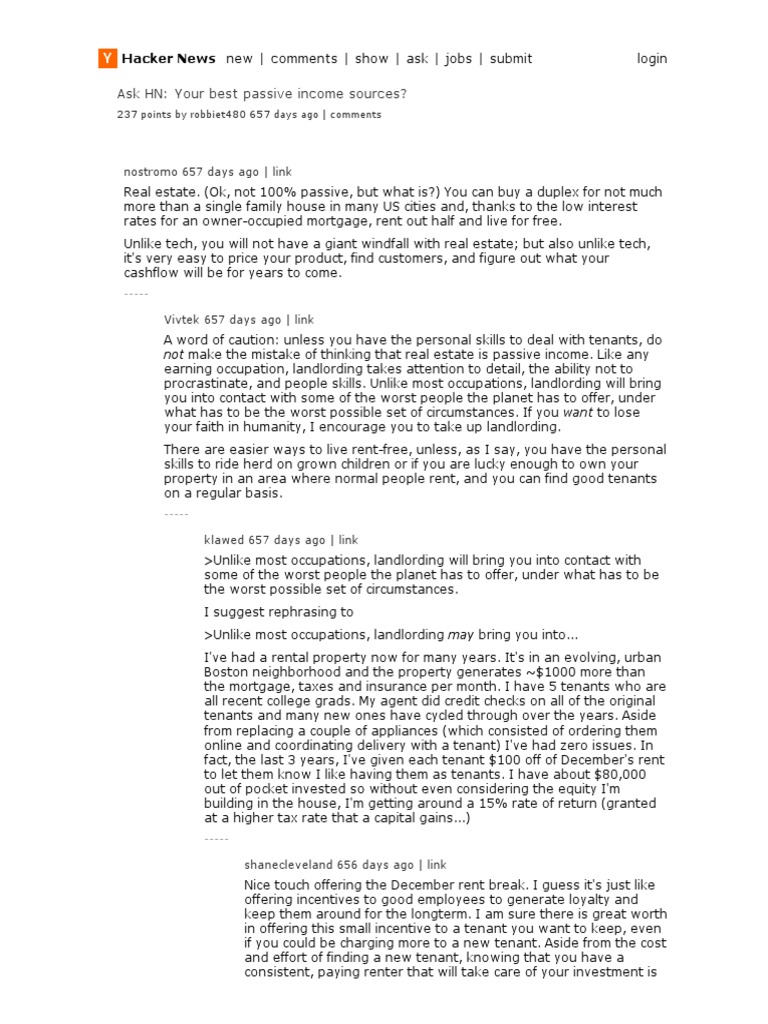 Y Hacker News new | comments | show | ask | jobs | submit login

Ask HN: Your best passive income sources?
237 points by robbiet480 657 days ago | comments

nostromo 657 days ago | link

Real estate. (Ok, not 100% passive, but what is?) You can buy a duplex for not much more than a single family house in many US cities and, thanks to the low interest rates for an owner-occupied mortgage, rent out half and live for free.

Unlike tech, you will not have a giant windfall with real estate; but also unlike tech, it's very easy to price your product, find customers, and figure out what your cashflow will be for years to come.

-----

Vivtek 657 days ago | link

A word of caution: unless you have the personal skills to deal with tenants, do not make the mistake of thinking that real estate is passive income. Like any earning occupation, landlording takes attention to detail, the ability not to procrastinate, and people skills. Unlike most occupations, landlording will bring you into contact with some of the worst people the planet has to offer, under what has to be the worst possible set of circumstances. If you want to lose your faith in humanity, I encourage you to take up landlording.

There are easier ways to live rent-free, unless, as I say, you have the personal skills to ride herd on grown children or if you are lucky enough to own your property in an area where normal people rent, and you can find good tenants on a regular basis.

-----

klawed 657 days ago | link

>Unlike most occupations, landlording will bring you into contact with some of the worst people the planet has to offer, under what has to be the worst possible set of circumstances.

I suggest rephrasing to

>Unlike most occupations, landlording may bring you into...

I've had a rental property now for many years. It's in an evolving, urban Boston neighborhood and the property generates ~$1000 more than the mortgage, taxes and insurance per month. I have 5 tenants who are all recent college grads. My agent did credit checks on all of the original tenants and many new ones have cycled through over the years. Aside from replacing a couple of appliances (which consisted of ordering them online and coordinating delivery with a tenant) I've had zero issues. In fact, the last 3 years, I've given each tenant $100 off of December's rent to let them know I like having them as tenants. I have about $80,000 out of pocket invested so without even considering the equity I'm building in the house, I'm getting around a 15% rate of return (granted at a higher tax rate that a capital gains...)

-----

shanecleveland 656 days ago | link

Nice touch offering the December rent break. I guess it's just like offering incentives to good employees to generate loyalty and keep them around for the longterm. I am sure there is great worth in offering this small incentive to a tenant you want to keep, even if you could be charging more to a new tenant. Aside from the cost and effort of finding a new tenant, knowing that you have a consistent, paying renter that will take care of your investment is